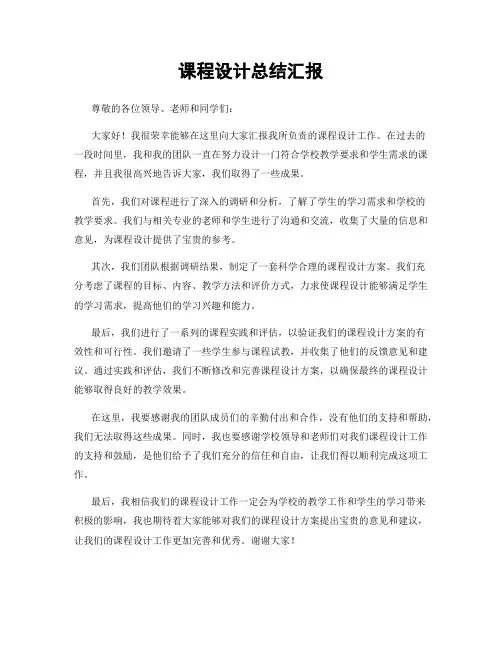 课程设计总结汇报

尊敬的各位领导、老师和同学们：

大家好！我很荣幸能够在这里向大家汇报我所负责的课程设计工作。在过去的一段时间里，我和我的团队一直在努力设计一门符合学校教学要求和学生需求的课程，并且我很高兴地告诉大家，我们取得了一些成果。

首先，我们对课程进行了深入的调研和分析，了解了学生的学习需求和学校的教学要求。我们与相关专业的老师和学生进行了沟通和交流，收集了大量的信息和意见，为课程设计提供了宝贵的参考。

其次，我们团队根据调研结果，制定了一套科学合理的课程设计方案。我们充分考虑了课程的目标、内容、教学方法和评价方式，力求使课程设计能够满足学生的学习需求，提高他们的学习兴趣和能力。

最后，我们进行了一系列的课程实践和评估，以验证我们的课程设计方案的有效性和可行性。我们邀请了一些学生参与课程试教，并收集了他们的反馈意见和建议。通过实践和评估，我们不断修改和完善课程设计方案，以确保最终的课程设计能够取得良好的教学效果。

在这里，我要感谢我的团队成员们的辛勤付出和合作，没有他们的支持和帮助，我们无法取得这些成果。同时，我也要感谢学校领导和老师们对我们课程设计工作的支持和鼓励，是他们给予了我们充分的信任和自由，让我们得以顺利完成这项工作。

最后，我相信我们的课程设计工作一定会为学校的教学工作和学生的学习带来积极的影响，我也期待着大家能够对我们的课程设计方案提出宝贵的意见和建议，让我们的课程设计工作更加完善和优秀。谢谢大家！